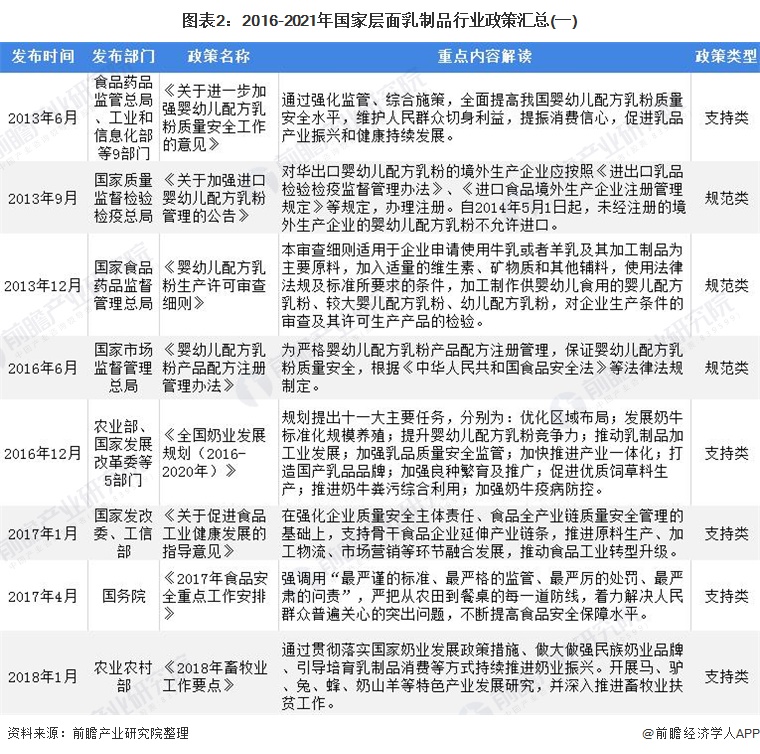 图表2：2016-2021年国家层面乳制品行业政策汇总(一)

| 发布时间 | 发布部门 | 政策名称 | 重点内容解读 | 政策类型 |
|---|---|---|---|---|
| 2013年6月 | 食品药品监管总局、工业和信息化部等9部门 | 《关于进一步加强婴幼儿配方乳粉质量安全工作的意见》 | 通过强化监管、综合施策，全面提高我国婴幼儿配方乳粉质量安全水平，维护人民群众切身利益，提振消费信心，促进乳品产业振兴和健康持续发展。 | 支持类 |
| 2013年9月 | 国家质量监督检验检疫总局 | 《关于加强进口婴幼儿配方乳粉管理的公告》 | 对华出口婴幼儿配方乳粉的境外生产企业应按照《进出口乳品检验检疫监督管理办法》、《进口食品境外生产企业注册管理规定》等规定，办理注册。自2014年5月1日起，未经注册的境外生产企业的婴幼儿配方乳粉不允许进口。 | 规范类 |
| 2013年12月 | 国家食品药品监督管理总局 | 《婴幼儿配方乳粉生产许可审查细则》 | 本审查细则适用于企业申请使用牛乳或者羊乳及其加工制品为主要原料，加入适量的维生素、矿物质和其他辅料，使用法律法规及标准所要求的条件，加工制作供婴幼儿食用的婴儿配方乳粉、较大婴儿配方乳粉、幼儿配方乳粉，对企业生产条件的审查及其许可生产产品的检验。 | 规范类 |
| 2016年6月 | 国家市场监督管理总局 | 《婴幼儿配方乳粉产品配方注册管理办法》 | 为严格婴幼儿配方乳粉产品配方注册管理，保证婴幼儿配方乳粉质量安全，根据《中华人民共和国食品安全法》等法律法规制定。 | 规范类 |
| 2016年12月 | 农业部、国家发展改革委等5部门 | 《全国奶业发展规划（2016-2020年）》 | 规划提出十一大主要任务，分别为：优化区域布局；发展奶牛标准化规模养殖；提升婴幼儿配方乳粉竞争力；推动乳制品加工业发展；加强乳品质量安全监管；加快推进产业一体化；打造国产乳品品牌；加强良种繁育及推广；促进优质饲草料生产；推进奶牛粪污综合利用；加强奶牛疫病防控。 | 支持类 |
| 2017年1月 | 国家发改委、工信部 | 《关于促进食品工业健康发展的指导意见》 | 在强化企业质量安全主体责任、食品全产业链质量安全管理的基础上，支持骨干食品企业延伸产业链条，推进原料生产、加工物流、市场营销等环节融合发展，推动食品工业转型升级。 | 支持类 |
| 2017年4月 | 国务院 | 《2017年食品安全重点工作安排》 | 强调用“最严谨的标准、最严格的监管、最严厉的处罚、最严肃的问责”，严把从农田到餐桌的每一道防线，着力解决人民群众普遍关心的突出问题，不断提高食品安全保障水平。 | 支持类 |
| 2018年1月 | 农业农村部 | 《2018年畜牧业工作要点》 | 通过贯彻落实国家奶业发展政策措施、做大做强民族奶业品牌、引导培育乳制品消费等方式持续推进奶业振兴。开展马、驴、兔、蜂、奶山羊等特色产业发展研究，并深入推进畜牧业扶贫工作。 | 支持类 |

资料来源：前瞻产业研究院整理

@前瞻经济学人APP